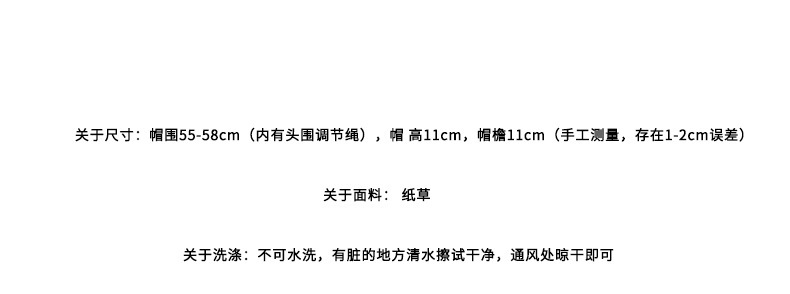 关于尺寸：帽围55-58cm（内有头围调节绳），帽 高11cm，帽檐11cm（手工测量，存在1-2cm误差）

关于面料： 纸草

关于洗涤：不可水洗，有脏的地方清水擦试干净，通风处晾干即可